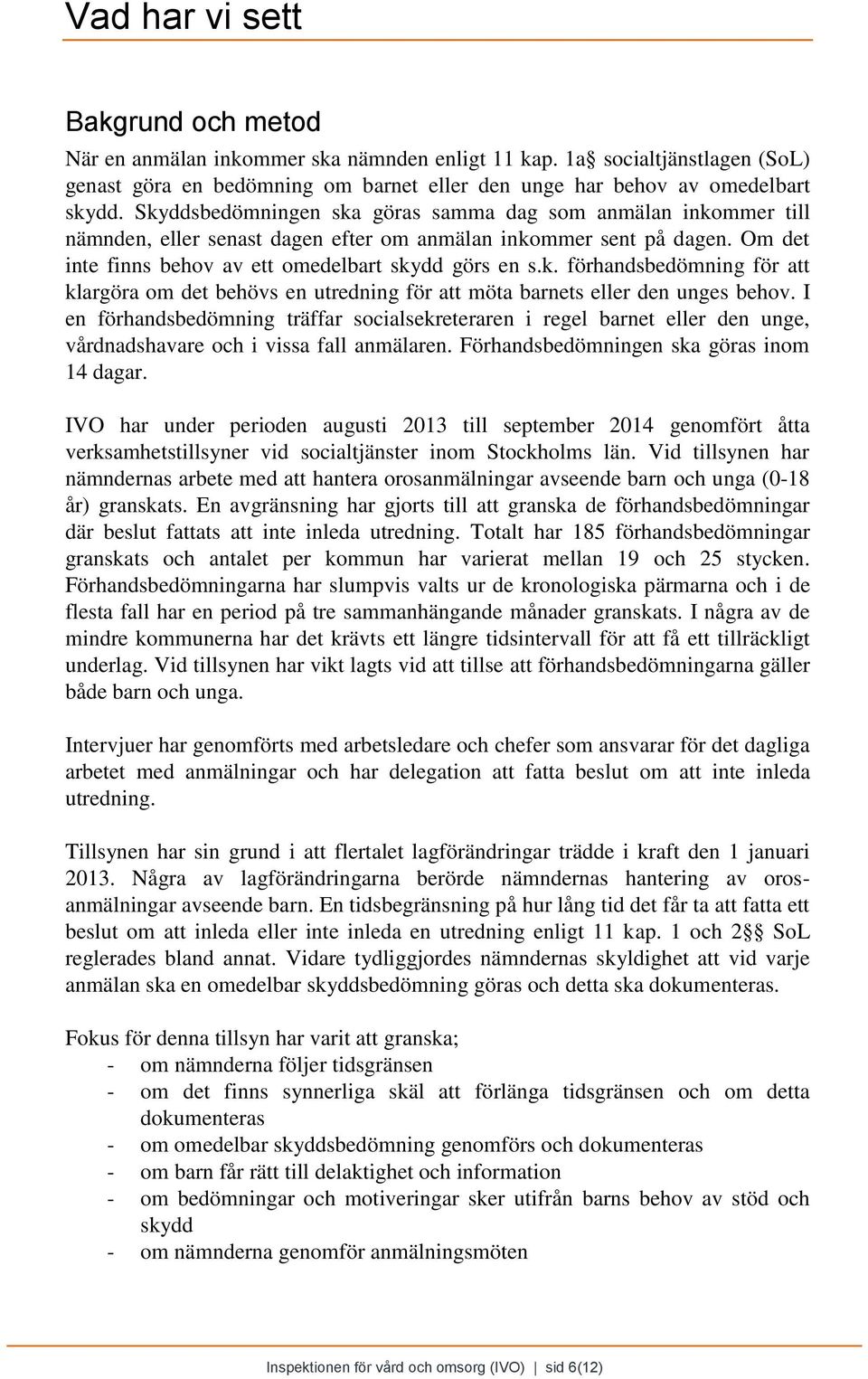 Vad har vi sett

Bakgrund och metod

När en anmälan inkommer ska nämnden enligt 11 kap. 1a§ socialtjänstlagen (SoL) genast göra en bedömning om barnet eller den unge har behov av omedelbart skydd. Skyddsbedömningen ska göras samma dag som anmälan inkommer till nämnden, eller senast dagen efter om anmälan inkommer sent på dagen. Om det inte finns behov av ett omedelbart skydd görs en s.k. förhandsbedömning för att klargöra om det behövs en utredning för att möta barnets eller den unges behov. I en förhandsbedömning träffar socialsekreteraren i regel barnet eller den unge, vårdnadshavare och i vissa fall anmälaren. Förhandsbedömningen ska göras inom 14 dagar.

IVO har under perioden augusti 2013 till september 2014 genomfört åtta verksamhetstillsyner vid socialtjänster inom Stockholms län. Vid tillsynen har nämndernas arbete med att hantera orosanmälningar avseende barn och unga (0-18 år) granskats. En avgränsning har gjorts till att granska de förhandsbedömningar där beslut fattats att inte inleda utredning. Totalt har 185 förhandsbedömningar granskats och antalet per kommun har varierat mellan 19 och 25 stycken. Förhandsbedömningarna har slumpvis valts ur de kronologiska pärmarna och i de flesta fall har en period på tre sammanhängande månader granskats. I några av de mindre kommunerna har det krävts ett längre tidsintervall för att få ett tillräckligt underlag. Vid tillsynen har vikt lagts vid att tillse att förhandsbedömningarna gäller både barn och unga.

Intervjuer har genomförts med arbetsledare och chefer som ansvarar för det dagliga arbetet med anmälningar och har delegation att fatta beslut om att inte inleda utredning.

Tillsynen har sin grund i att flertalet lagförändringar trädde i kraft den 1 januari 2013. Några av lagförändringarna berörde nämndernas hantering av orosanmälningar avseende barn. En tidsbegränsning på hur lång tid det får ta att fatta ett beslut om att inleda eller inte inleda en utredning enligt 11 kap. 1 och 2§§ SoL reglerades bland annat. Vidare tydliggjordes nämndernas skyldighet att vid varje anmälan ska en omedelbar skyddsbedömning göras och detta ska dokumenteras.

Fokus för denna tillsyn har varit att granska;
- om nämnderna följer tidsgränsen
- om det finns synnerliga skäl att förlänga tidsgränsen och om detta dokumenteras
- om omedelbar skyddsbedömning genomförs och dokumenteras
- om barn får rätt till delaktighet och information
- om bedömningar och motiveringar sker utifrån barns behov av stöd och skydd
- om nämnderna genomför anmälningsmöten

Inspektionen för vård och omsorg (IVO) | sid 6(12)